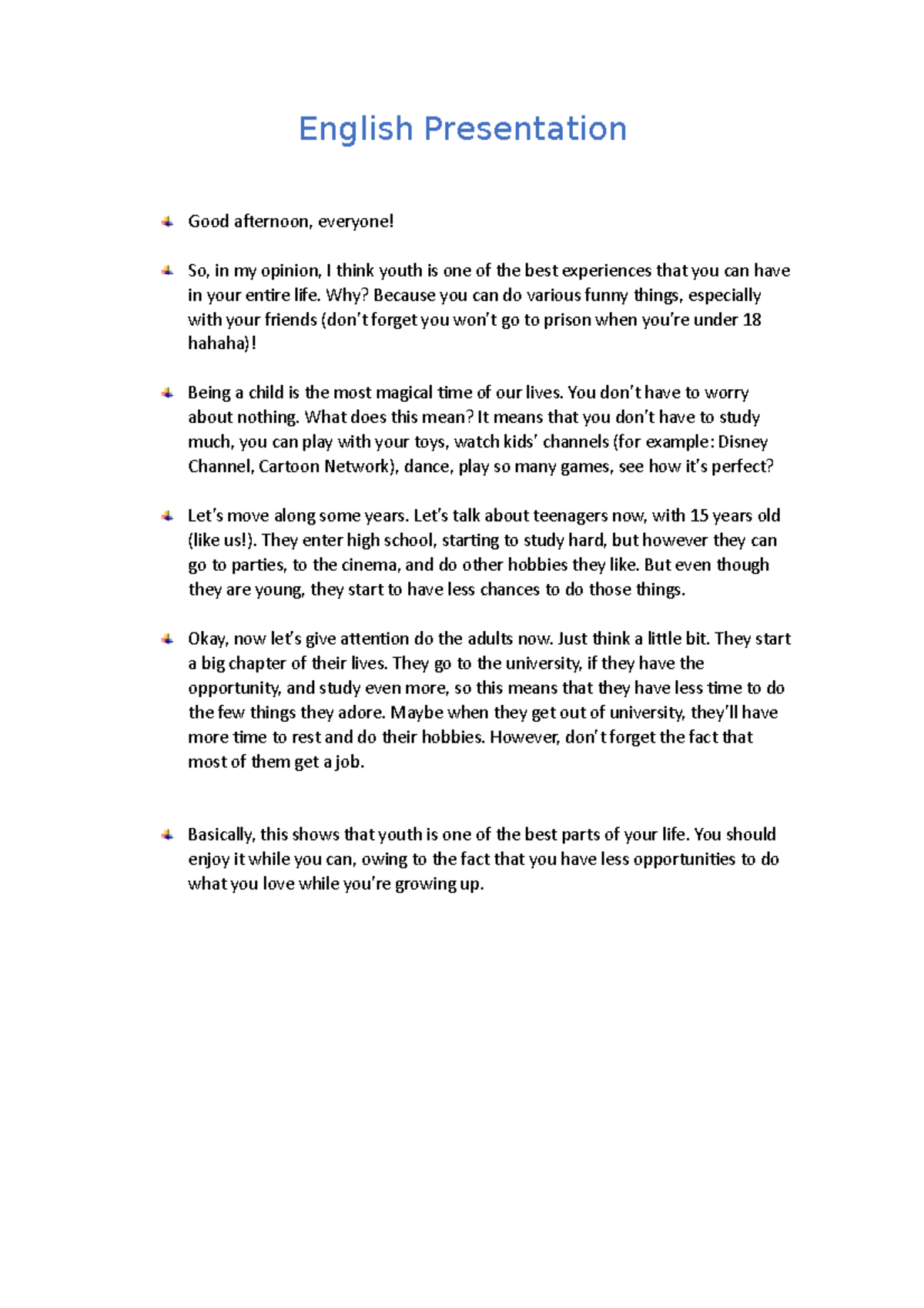 English Presentation

Good afternoon, everyone!

So, in my opinion, I think youth is one of the best experiences that you can have in your entire life. Why? Because you can do various funny things, especially with your friends (don't forget you won't go to prison when you're under 18 hahaha)!

Being a child is the most magical time of our lives. You don't have to worry about nothing. What does this mean? It means that you don't have to study much, you can play with your toys, watch kids' channels (for example: Disney Channel, Cartoon Network), dance, play so many games, see how it's perfect?

Let's move along some years. Let's talk about teenagers now, with 15 years old (like us!). They enter high school, starting to study hard, but however they can go to parties, to the cinema, and do other hobbies they like. But even though they are young, they start to have less chances to do those things.

Okay, now let's give attention do the adults now. Just think a little bit. They start a big chapter of their lives. They go to the university, if they have the opportunity, and study even more, so this means that they have less time to do the few things they adore. Maybe when they get out of university, they'll have more time to rest and do their hobbies. However, don't forget the fact that most of them get a job.

Basically, this shows that youth is one of the best parts of your life. You should enjoy it while you can, owing to the fact that you have less opportunities to do what you love while you're growing up.